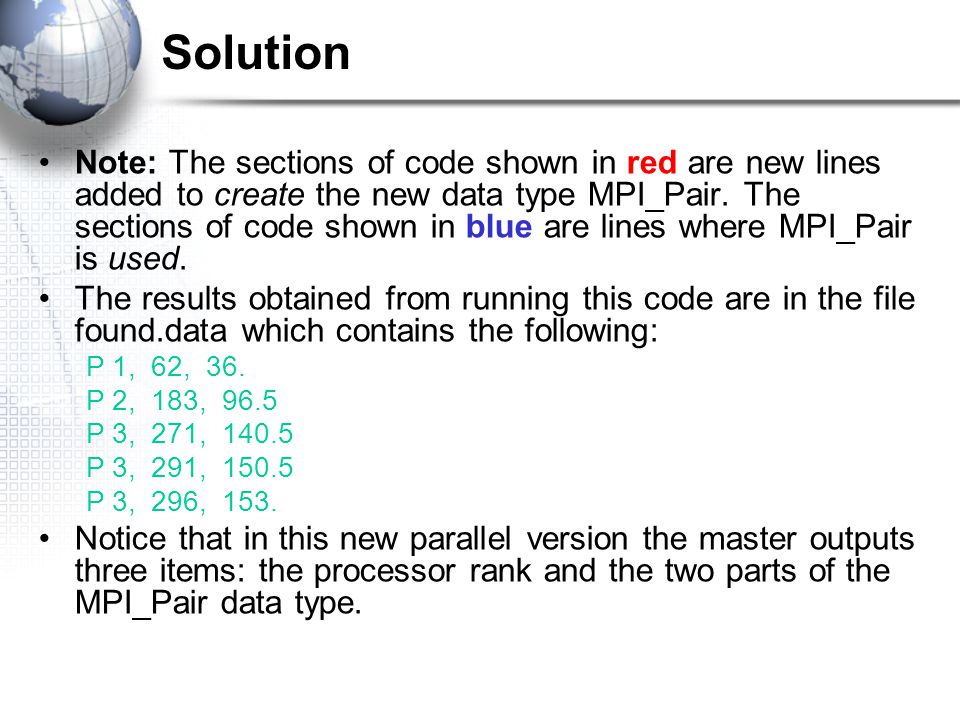 Solution

• Note: The sections of code shown in red are new lines added to create the new data type MPI_Pair. The sections of code shown in blue are lines where MPI_Pair is used.

• The results obtained from running this code are in the file found.data which contains the following:

P 1, 62, 36.
P 2, 183, 96.5
P 3, 271, 140.5
P 3, 291, 150.5
P 3, 296, 153.

• Notice that in this new parallel version the master outputs three items: the processor rank and the two parts of the MPI_Pair data type.